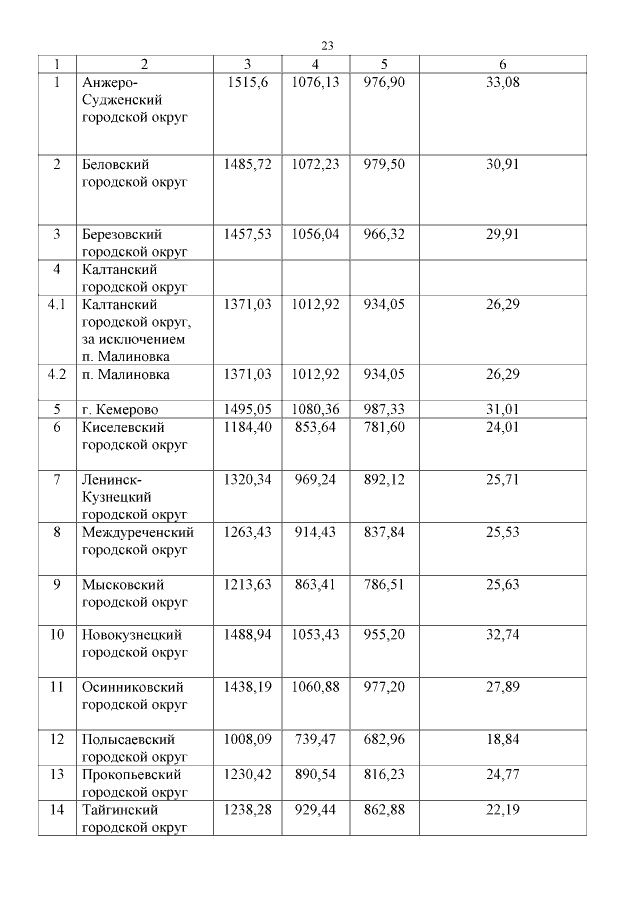 23

| 1 | 2 | 3 | 4 | 5 | 6 |
|---|---|---|---|---|---|
| 1 | Анжеро-Судженский городской округ | 1515,6 | 1076,13 | 976,90 | 33,08 |
| 2 | Беловский городской округ | 1485,72 | 1072,23 | 979,50 | 30,91 |
| 3 | Березовский городской округ | 1457,53 | 1056,04 | 966,32 | 29,91 |
| 4 | Калтанский городской округ | | | | |
| 4.1 | Калтанский городской округ, за исключением п. Малиновка | 1371,03 | 1012,92 | 934,05 | 26,29 |
| 4.2 | п. Малиновка | 1371,03 | 1012,92 | 934,05 | 26,29 |
| 5 | г. Кемерово | 1495,05 | 1080,36 | 987,33 | 31,01 |
| 6 | Киселевский городской округ | 1184,40 | 853,64 | 781,60 | 24,01 |
| 7 | Ленинск-Кузнецкий городской округ | 1320,34 | 969,24 | 892,12 | 25,71 |
| 8 | Междуреченский городской округ | 1263,43 | 914,43 | 837,84 | 25,53 |
| 9 | Мысковский городской округ | 1213,63 | 863,41 | 786,51 | 25,63 |
| 10 | Новокузнецкий городской округ | 1488,94 | 1053,43 | 955,20 | 32,74 |
| 11 | Осинниковский городской округ | 1438,19 | 1060,88 | 977,20 | 27,89 |
| 12 | Полысаевский городской округ | 1008,09 | 739,47 | 682,96 | 18,84 |
| 13 | Прокопьевский городской округ | 1230,42 | 890,54 | 816,23 | 24,77 |
| 14 | Тайгинский городской округ | 1238,28 | 929,44 | 862,88 | 22,19 |